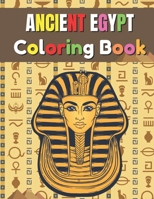 ANCIENT EGYPT
Coloring Book